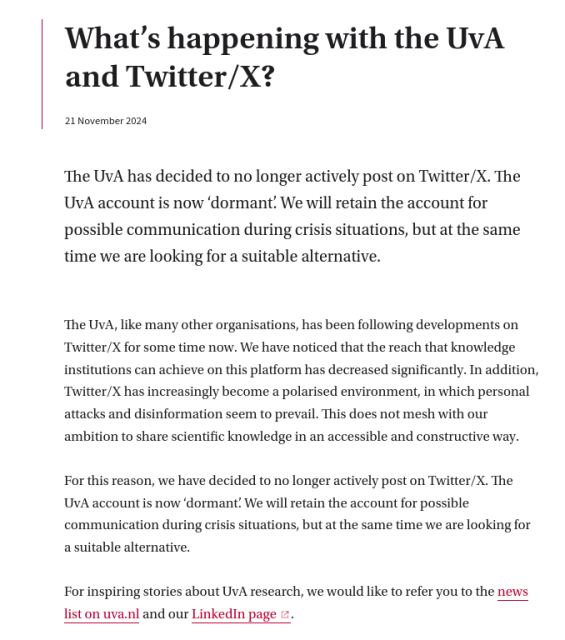 What’s happening with the UvA and Twitter/X?

21 November 2024

The UvA has decided to no longer actively post on Twitter/X. The UvA account is now ‘dormant’. We will retain the account for possible communication during crisis situations, but at the same time we are looking for a suitable alternative.

The UvA, like many other organisations, has been following developments on Twitter/X for some time now. We have noticed that the reach that knowledge institutions can achieve on this platform has decreased significantly. In addition, Twitter/X has increasingly become a polarised environment, in which personal attacks and disinformation seem to prevail. This does not mesh with our ambition to share scientific knowledge in an accessible and constructive way.

For this reason, we have decided to no longer actively post on Twitter/X. The UvA account is now ‘dormant’. We will retain the account for possible communication during crisis situations, but at the same time we are looking for a suitable alternative.

For inspiring stories about UvA research, we would like to refer you to the news list on uva.nl and our LinkedIn page.